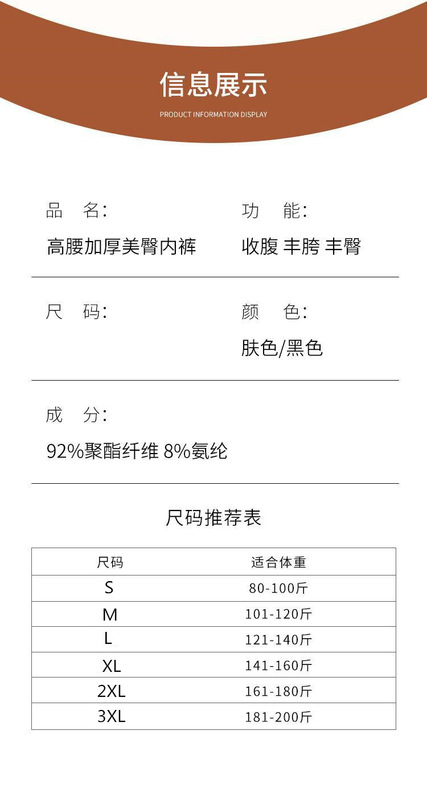 信息展示

PRODUCT INFORMATION DISPLAY

品　名：
高腰加厚美臀内裤

功　能：
收腹 丰胯 丰臀

尺　码：

颜　色：
肤色/黑色

成　分：
92%聚酯纤维 8%氨纶

尺码推荐表

| 尺码 | 适合体重 |
|---|---|
| S | 80-100斤 |
| M | 101-120斤 |
| L | 121-140斤 |
| XL | 141-160斤 |
| 2XL | 161-180斤 |
| 3XL | 181-200斤 |